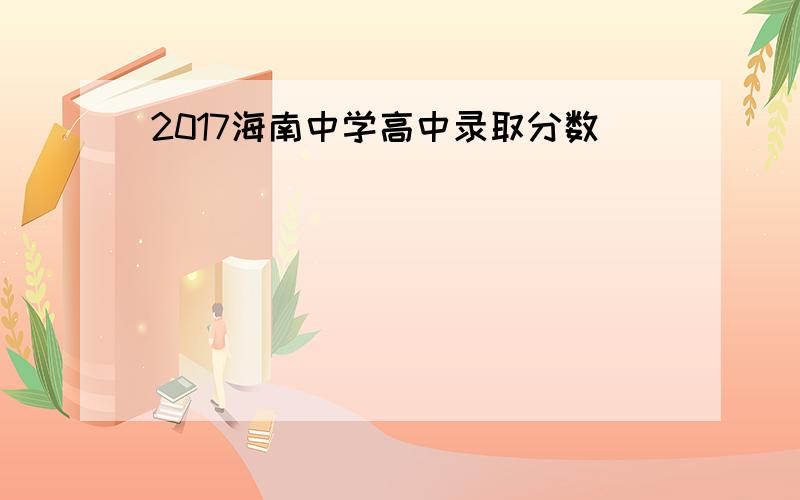 2017海南中学高中录取分数